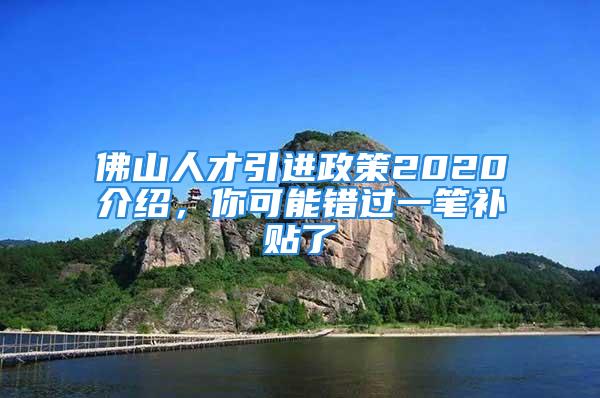 佛山人才引进政策2020介绍，你可能错过一笔补贴了